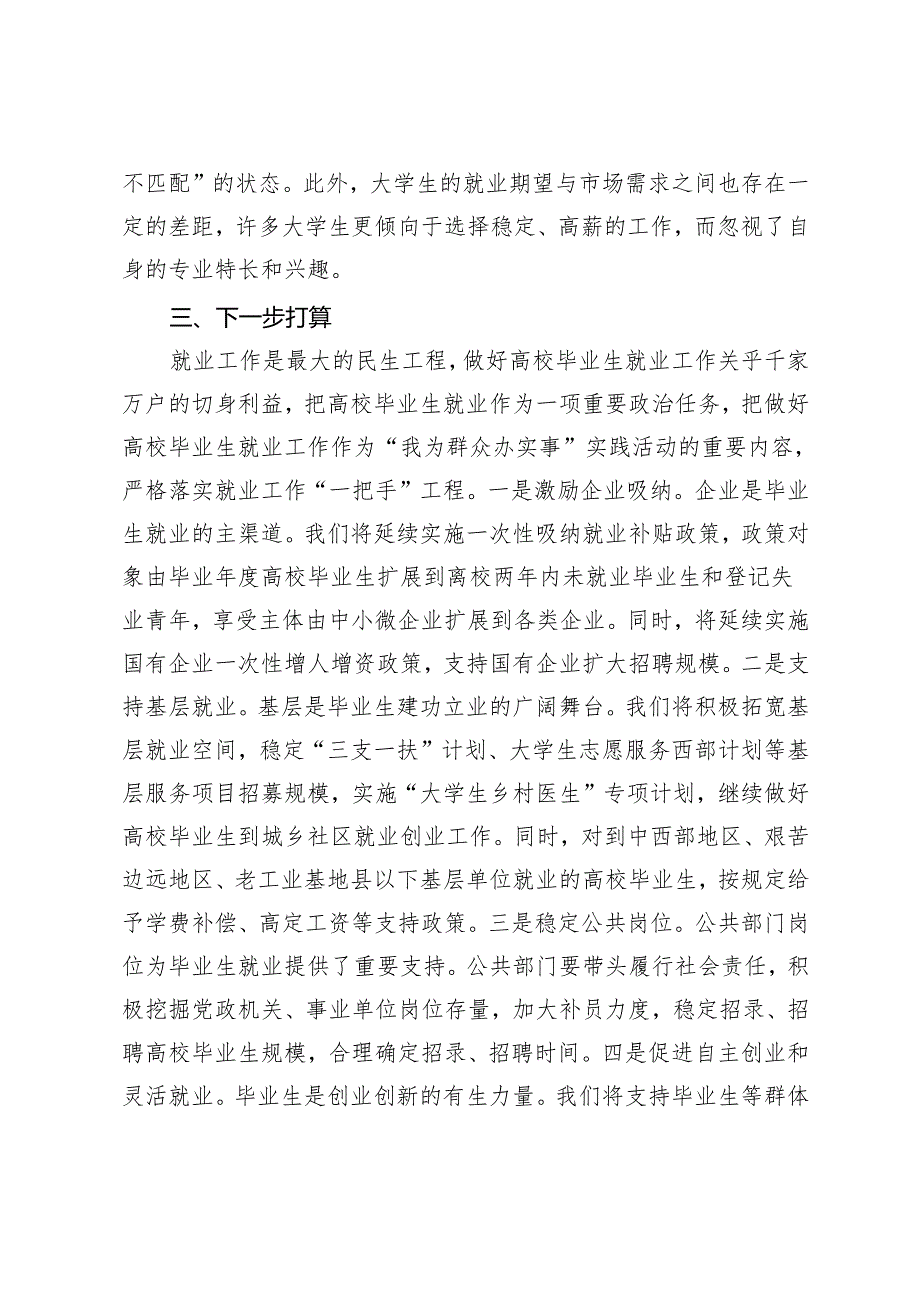 不匹配”的状态。此外，大学生的就业期望与市场需求之间也存在一定的差距，许多大学生更倾向于选择稳定、高薪的工作，而忽视了自身的专业特长和兴趣。

三、下一步打算

就业工作是最大的民生工程，做好高校毕业生就业工作关乎千家万户的切身利益，把高校毕业生就业作为一项重要政治任务，把做好高校毕业生就业工作作为“我为群众办实事”实践活动的重要内容，严格落实就业工作“一把手”工程。一是激励企业吸纳。企业是毕业生就业的主渠道。我们将延续实施一次性吸纳就业补贴政策，政策对象由毕业年度高校毕业生扩展到离校两年内未就业毕业生和登记失业青年，享受主体由中小微企业扩展到各类企业。同时，将延续实施国有企业一次性增人增资政策，支持国有企业扩大招聘规模。二是支持基层就业。基层是毕业生建功立业的广阔舞台。我们将积极拓宽基层就业空间，稳定“三支一扶”计划、大学生志愿服务西部计划等基层服务项目招募规模，实施“大学生乡村医生”专项计划，继续做好高校毕业生到城乡社区就业创业工作。同时，对到中西部地区、艰苦边远地区、老工业基地县以下基层单位就业的高校毕业生，按规定给予学费补偿、高定工资等支持政策。三是稳定公共岗位。公共部门岗位为毕业生就业提供了重要支持。公共部门要带头履行社会责任，积极挖掘党政机关、事业单位岗位存量，加大补员力度，稳定招录、招聘高校毕业生规模，合理确定招录、招聘时间。四是促进自主创业和灵活就业。毕业生是创业创新的有生力量。我们将支持毕业生等群体